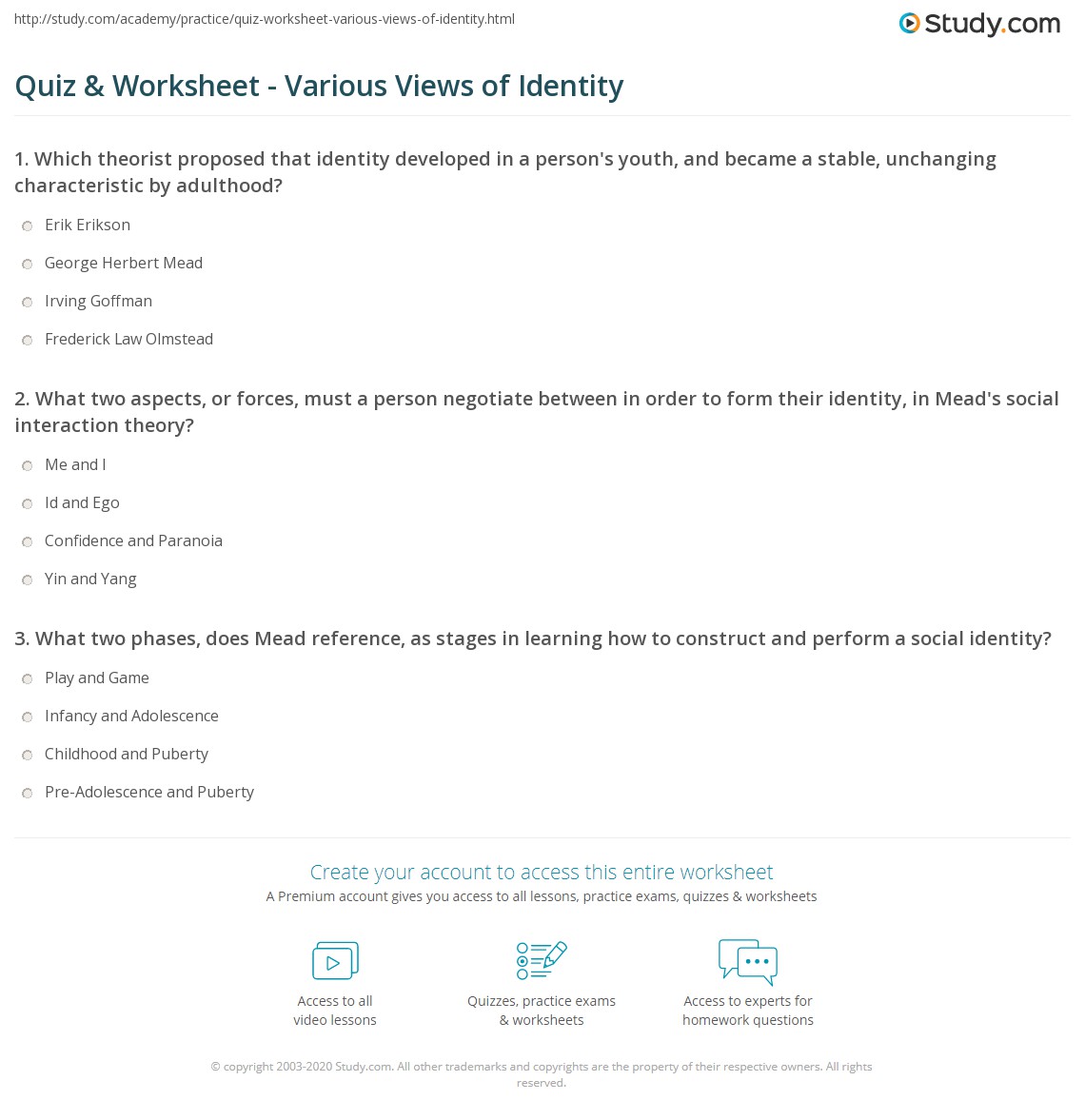 http://study.com/academy/practice/quiz-worksheet-various-views-of-identity.html

Study.com

Quiz & Worksheet - Various Views of Identity

1. Which theorist proposed that identity developed in a person's youth, and became a stable, unchanging characteristic by adulthood?

Erik Erikson

George Herbert Mead

Irving Goffman

Frederick Law Olmstead

2. What two aspects, or forces, must a person negotiate between in order to form their identity, in Mead's social interaction theory?

Me and I

Id and Ego

Confidence and Paranoia

Yin and Yang

3. What two phases, does Mead reference, as stages in learning how to construct and perform a social identity?

Play and Game

Infancy and Adolescence

Childhood and Puberty

Pre-Adolescence and Puberty

Create your account to access this entire worksheet

A Premium account gives you access to all lessons, practice exams, quizzes & worksheets

Access to all video lessons

Quizzes, practice exams & worksheets

Access to experts for homework questions

© copyright 2003-2020 Study.com. All other trademarks and copyrights are the property of their respective owners. All rights reserved.